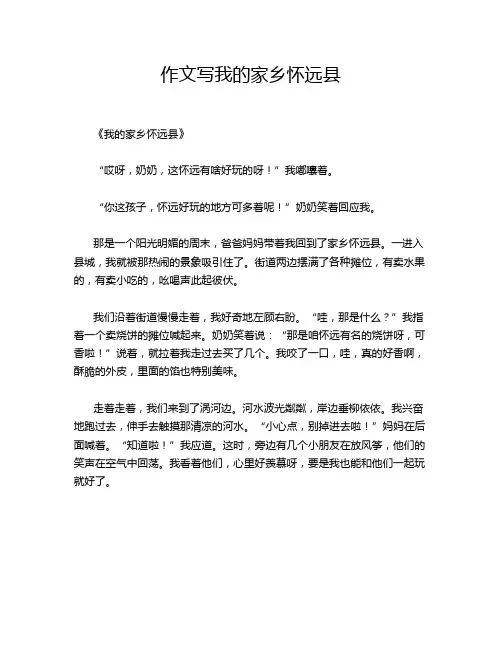 作文写我的家乡怀远县

《我的家乡怀远县》

“哎呀，奶奶，这怀远有啥好玩的呀！”我嘟囔着。

“你这孩子，怀远好玩的地方可多着呢！”奶奶笑着回应我。

那是一个阳光明媚的周末，爸爸妈妈带着我回到了家乡怀远县。一进入县城，我就被那热闹的景象吸引住了。街道两边摆满了各种摊位，有卖水果的，有卖小吃的，吆喝声此起彼伏。

我们沿着街道慢慢走着，我好奇地左顾右盼。“哇，那是什么？”我指着一个卖烧饼的摊位喊起来。奶奶笑着说：“那是咱怀远有名的烧饼呀，可香啦！”说着，就拉着我走过去买了几个。我咬了一口，哇，真的好香啊，酥脆的外皮，里面的馅也特别美味。

走着走着，我们来到了涡河边。河水波光粼粼，岸边垂柳依依。我兴奋地跑过去，伸手去触摸那清凉的河水。“小心点，别掉进去啦！”妈妈在后面喊着。“知道啦！”我应道。这时，旁边有几个小朋友在放风筝，他们的笑声在空气中回荡。我看着他们，心里好羡慕呀，要是我也能和他们一起玩就好了。